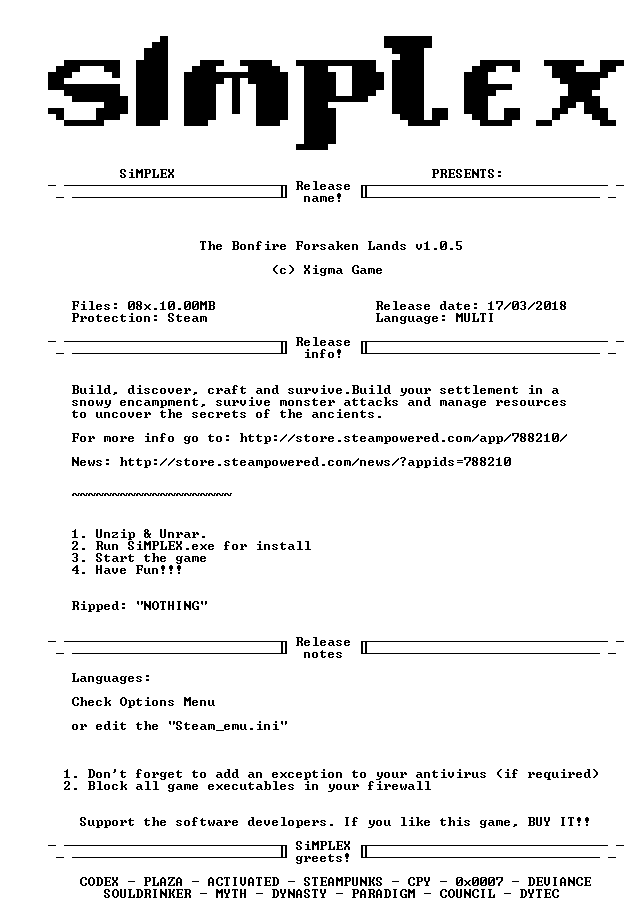 SiMPLEX

SiMPLEX PRESENTS:

Release name!

The Bonfire Forsaken Lands v1.0.5

(c) Xigma Game

Files: 08x.10.00MB
Protection: Steam

Release date: 17/03/2018
Language: MULTI

Release info!

Build, discover, craft and survive.Build your settlement in a snowy encampment, survive monster attacks and manage resources to uncover the secrets of the ancients.

For more info go to: http://store.steampowered.com/app/788210/

News: http://store.steampowered.com/news/?appids=788210

~~~~~~~~~~~~~~~~~~~~

1. Unzip & Unrar.
2. Run SiMPLEX.exe for install
3. Start the game
4. Have Fun!!!

Ripped: "NOTHING"

Release notes

Languages:

Check Options Menu

or edit the "Steam_emu.ini"

1. Don't forget to add an exception to your antivirus (if required)
2. Block all game executables in your firewall

Support the software developers. If you like this game, BUY IT!!

SiMPLEX greets!

CODEX - PLAZA - ACTIVATED - STEAMPUNKS - CPY - 0x0007 - DEVIANCE
SOULDRINKER - MYTH - DYNASTY - PARADIGM - COUNCIL - DYTEC